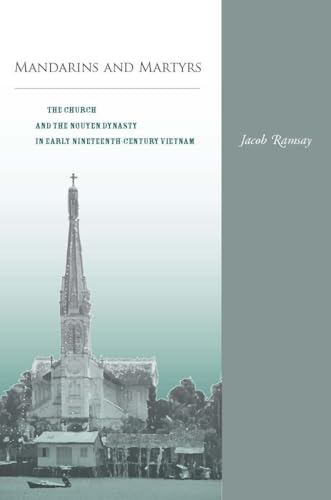 MANDARINS AND MARTYRS

THE CHURCH
AND THE NGUYEN DYNASTY
IN EARLY NINETEENTH-CENTURY VIETNAM

Jacob Ramsay